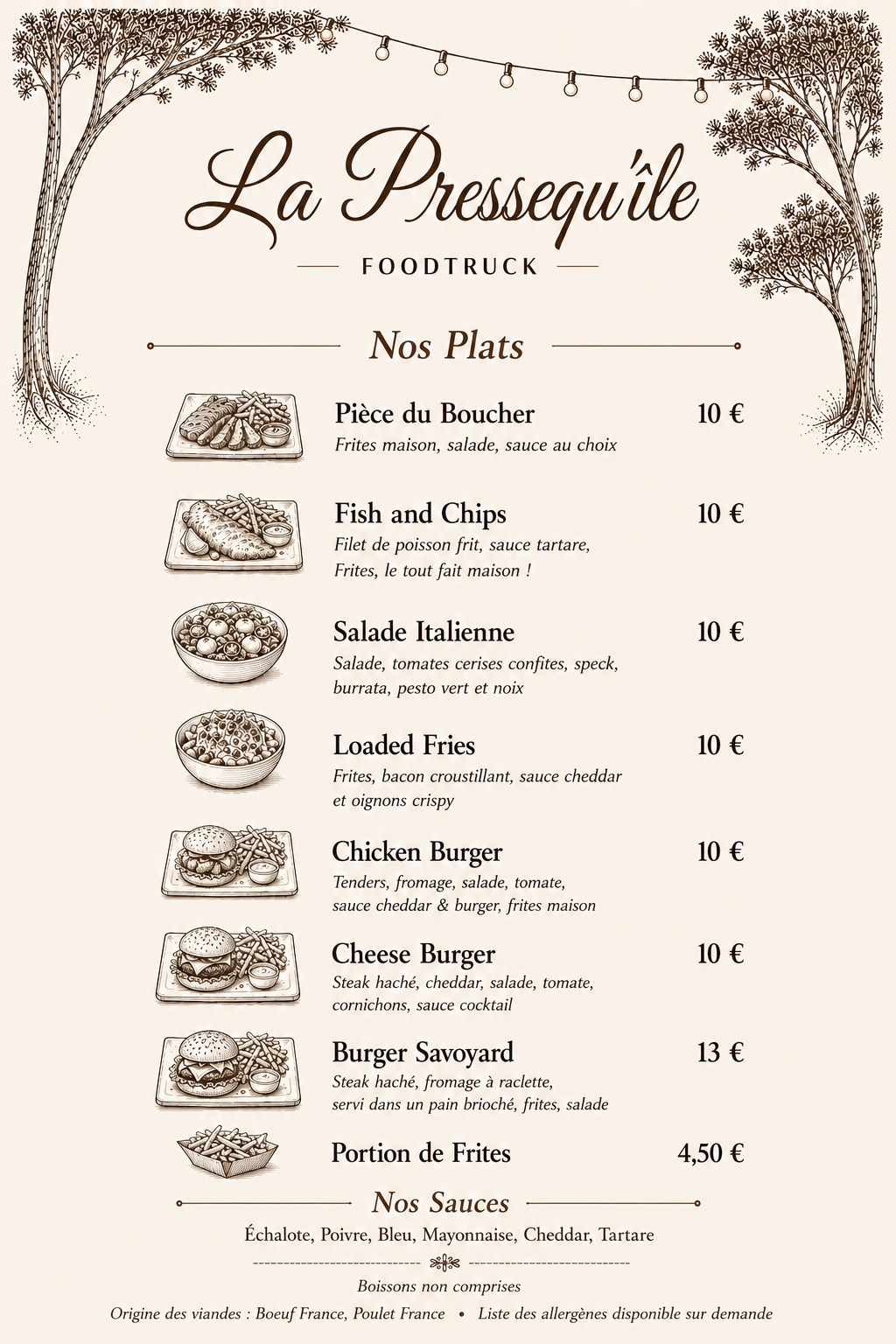 La Pressequ'île

FOODTRUCK

Nos Plats

Pièce du Boucher 10 €
Frites maison, salade, sauce au choix

Fish and Chips 10 €
Filet de poisson frit, sauce tartare, Frites, le tout fait maison !

Salade Italienne 10 €
Salade, tomates cerises confites, speck, burrata, pesto vert et noix

Loaded Fries 10 €
Frites, bacon croustillant, sauce cheddar et oignons crispy

Chicken Burger 10 €
Tenders, fromage, salade, tomate, sauce cheddar & burger, frites maison

Cheese Burger 10 €
Steak haché, cheddar, salade, tomate, cornichons, sauce cocktail

Burger Savoyard 13 €
Steak haché, fromage à raclette, servi dans un pain brioché, frites, salade

Portion de Frites 4,50 €

Nos Sauces

Échalote, Poivre, Bleu, Mayonnaise, Cheddar, Tartare

Boissons non comprises

Origine des viandes : Boeuf France, Poulet France • Liste des allergènes disponible sur demande